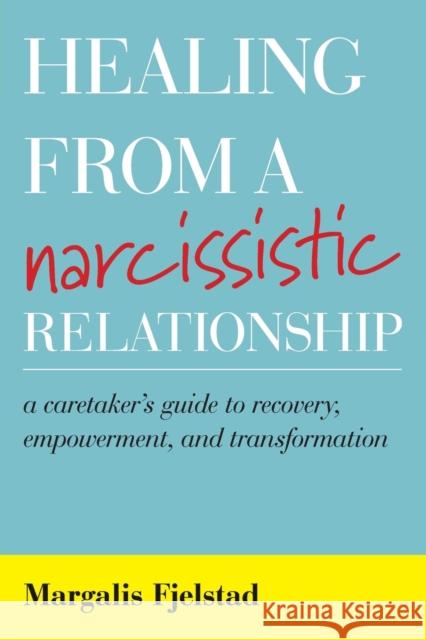 HEALING FROM A narcissistic RELATIONSHIP

a caretaker's guide to recovery, empowerment, and transformation

Margalis Fjelstad